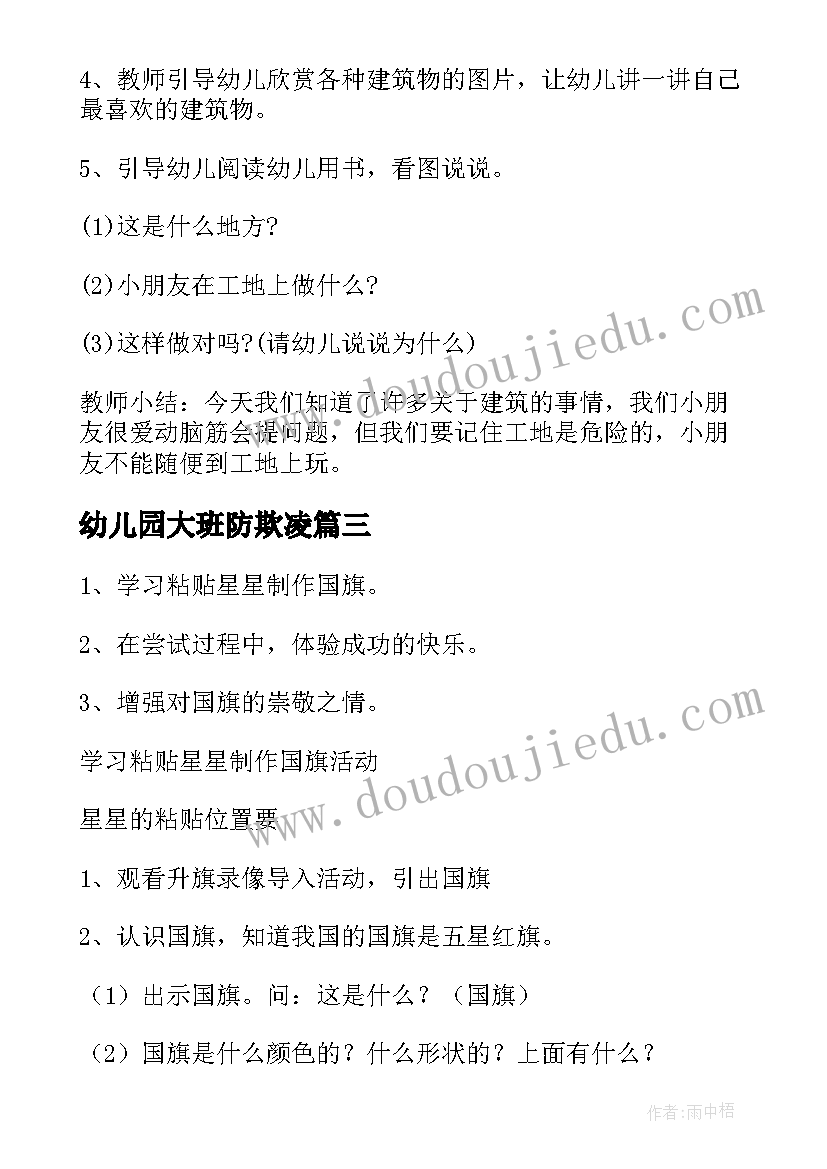 4、教师引导幼儿欣赏各种建筑物的图片，让幼儿讲一讲自己最喜欢的建筑物。

5、引导幼儿阅读幼儿用书，看图说说。

(1)这是什么地方?

(2)小朋友在工地上做什么?

(3)这样做对吗?(请幼儿说说为什么)

教师小结：今天我们知道了许多关于建筑的事情，我们小朋友很爱动脑筋会提问题，但我们要记住工地是危险的，小朋友不能随便到工地上玩。

幼儿园大班防欺凌篇三

1、学习粘贴星星制作国旗。

2、在尝试过程中，体验成功的快乐。

3、增强对国旗的崇敬之情。

学习粘贴星星制作国旗活动

星星的粘贴位置要

1、观看升旗录像导入活动，引出国旗

2、认识国旗，知道我国的国旗是五星红旗。

（1）出示国旗。问：这是什么？（国旗）

（2）国旗是什么颜色的？什么形状的？上面有什么？

www.doudoujiedu.com

www.doudoujiedu.com

作者:雨中梧